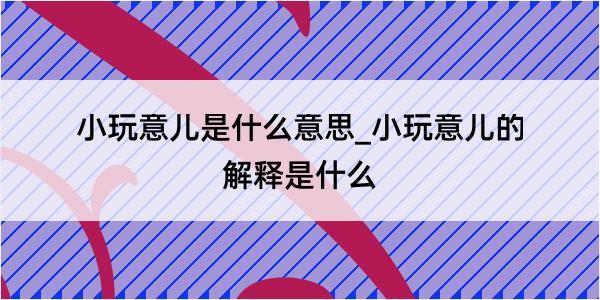 小玩意儿是什么意思_小玩意儿的解释是什么